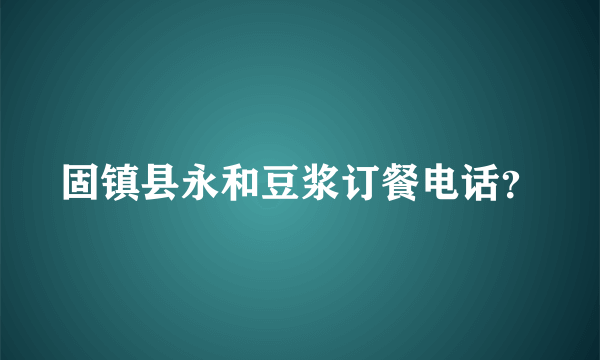 固镇县永和豆浆订餐电话?